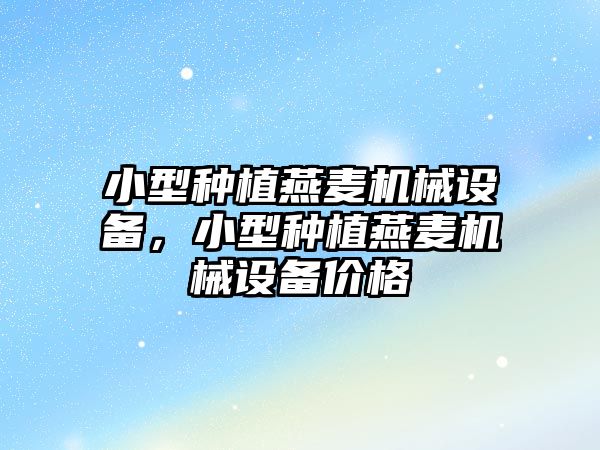 小型种植燕麦机械设备，小型种植燕麦机械设备价格